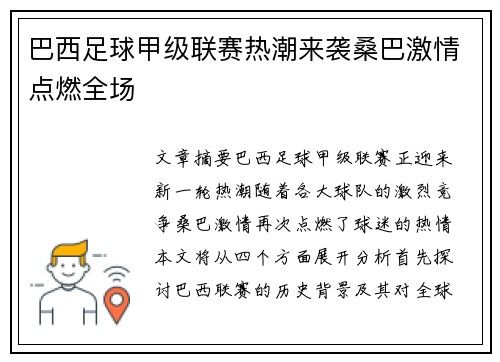 巴西足球甲级联赛热潮来袭桑巴激情点燃全场

文章摘要巴西足球甲级联赛正迎来新一轮热潮随着各大球队的激烈竞争桑巴激情再次点燃了球迷的热情本文将从四个方面展开分析首先探讨巴西联赛的历史背景及其对全球